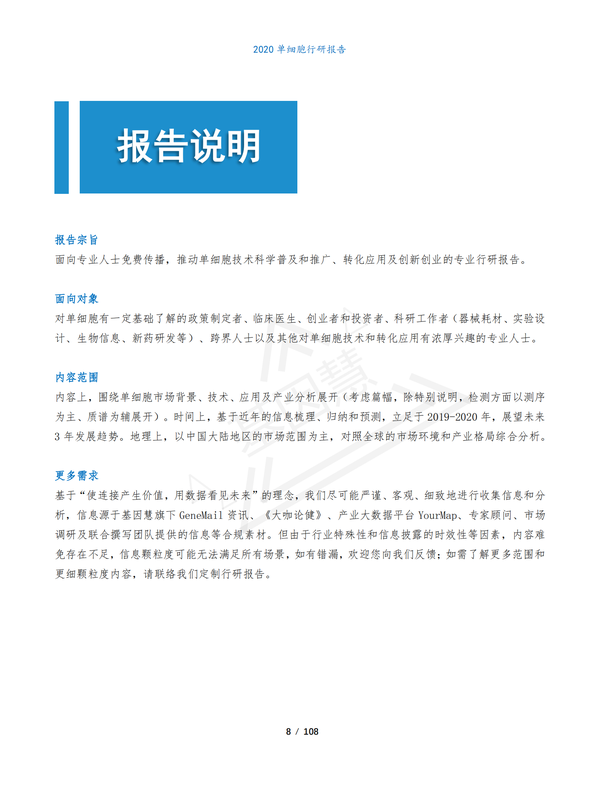 2020 单细胞行研报告

报告说明

报告宗旨
面向专业人士免费传播，推动单细胞技术科学普及和推广、转化应用及创新创业的专业行研报告。

面向对象
对单细胞有一定基础了解的政策制定者、临床医生、创业者和投资者、科研工作者（器械耗材、实验设计、生物信息、新药研发等）、跨界人士以及其他对单细胞技术和转化应用有浓厚兴趣的专业人士。

内容范围
内容上，围绕单细胞市场背景、技术、应用及产业分析展开（考虑篇幅，除特别说明，检测方面以测序为主、质谱为辅展开）。时间上，基于近年的信息梳理、归纳和预测，立足于 2019-2020 年，展望未来 3 年发展趋势。地理上，以中国大陆地区的市场范围为主，对照全球的市场环境和产业格局综合分析。

更多需求
基于“使连接产生价值，用数据看见未来”的理念，我们尽可能严谨、客观、细致地进行收集信息和分析，信息源于基因慧旗下 GeneMail 资讯、《大咖论健》、产业大数据平台 YourMap、专家顾问、市场调研及联合撰写团队提供的信息等合规素材。但由于行业特殊性和信息披露的时效性等因素，内容难免存在不足，信息颗粒度可能无法满足所有场景，如有错漏，欢迎您向我们反馈；如需了解更多范围和更细颗粒度内容，请联络我们定制行研报告。

8 / 108